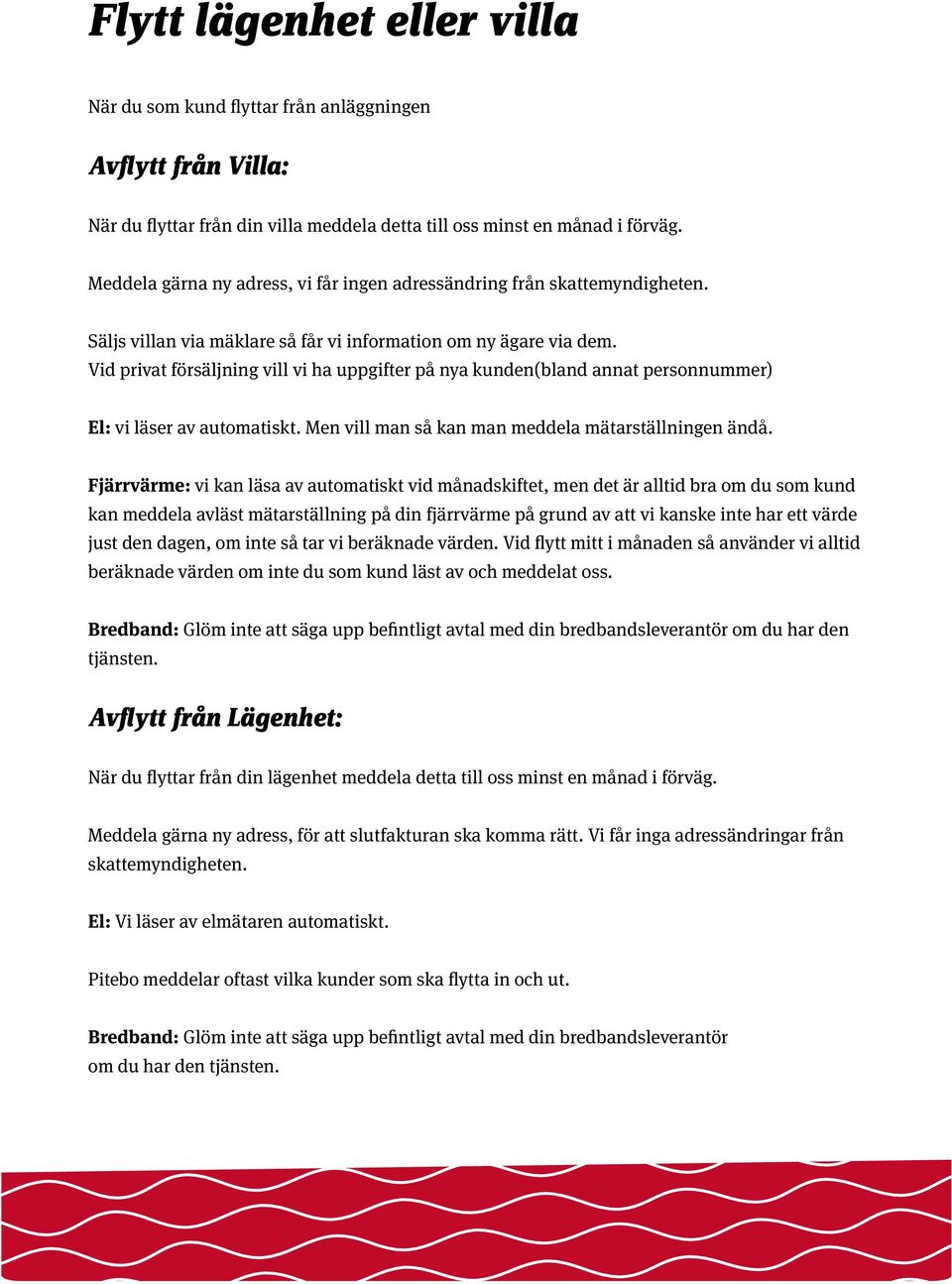 Flytt lägenhet eller villa

När du som kund flyttar från anläggningen

Avflytt från Villa:

När du flyttar från din villa meddela detta till oss minst en månad i förväg.

Meddela gärna ny adress, vi får ingen adressändring från skattemyndigheten.

Säljs villan via mäklare så får vi information om ny ägare via dem.
Vid privat försäljning vill vi ha uppgifter på nya kunden(bland annat personnummer)

El: vi läser av automatiskt. Men vill man så kan man meddela mätarställningen ändå.

Fjärrvärme: vi kan läsa av automatiskt vid månadskiftet, men det är alltid bra om du som kund kan meddela avläst mätarställning på din fjärrvärme på grund av att vi kanske inte har ett värde just den dagen, om inte så tar vi beräknade värden. Vid flytt mitt i månaden så använder vi alltid beräknade värden om inte du som kund läst av och meddelat oss.

Bredband: Glöm inte att säga upp befintligt avtal med din bredbandsleverantör om du har den tjänsten.

Avflytt från Lägenhet:

När du flyttar från din lägenhet meddela detta till oss minst en månad i förväg.

Meddela gärna ny adress, för att slutfakturan ska komma rätt. Vi får inga adressändringar från skattemyndigheten.

El: Vi läser av elmätaren automatiskt.

Pitebo meddelar oftast vilka kunder som ska flytta in och ut.

Bredband: Glöm inte att säga upp befintligt avtal med din bredbandsleverantör om du har den tjänsten.